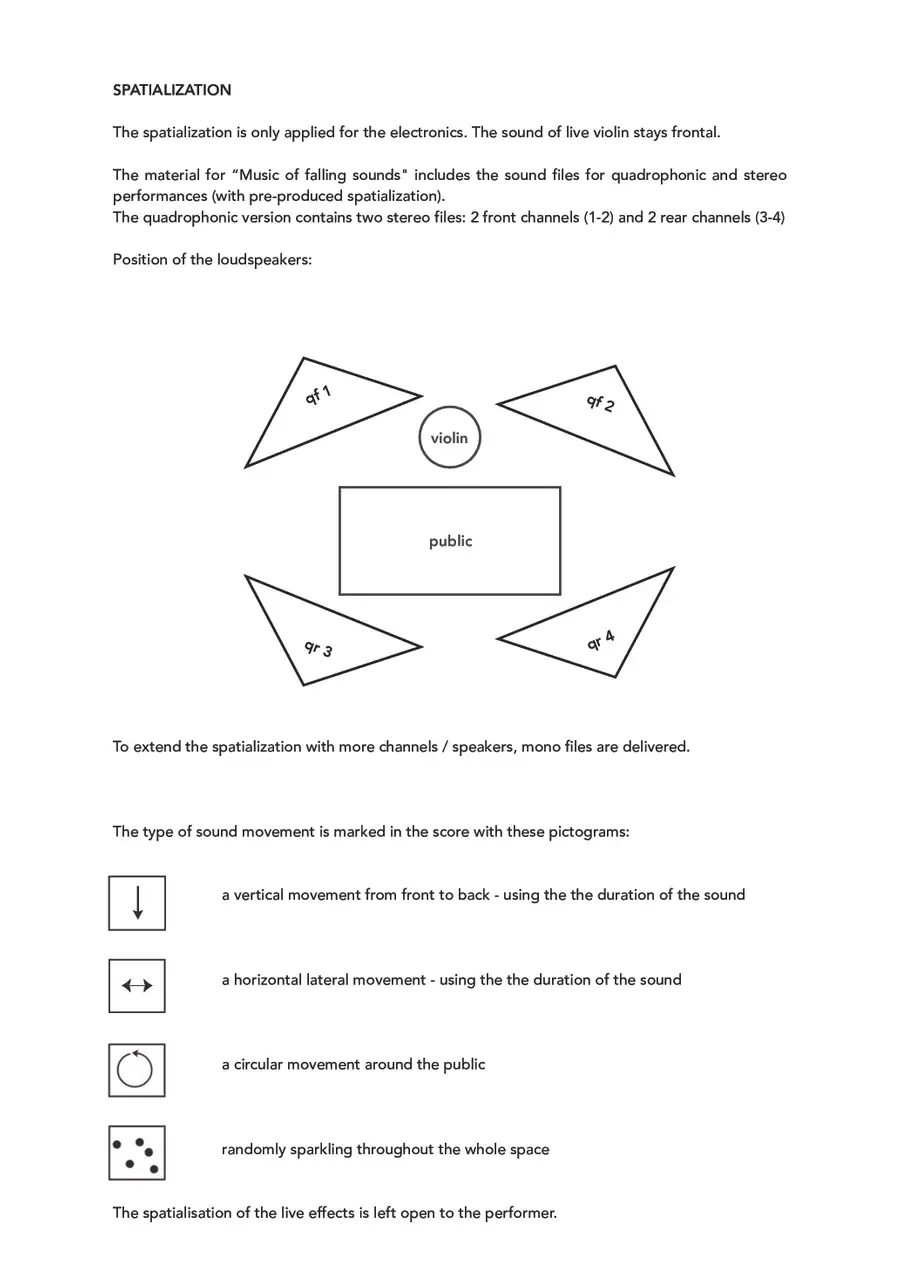 SPATIALIZATION

The spatialization is only applied for the electronics. The sound of live violin stays frontal.

The material for “Music of falling sounds" includes the sound files for quadrophonic and stereo performances (with pre-produced spatialization).
The quadrophonic version contains two stereo files: 2 front channels (1-2) and 2 rear channels (3-4)

Position of the loudspeakers:

qf 1

qf 2

violin

public

qr 3

qr 4

To extend the spatialization with more channels / speakers, mono files are delivered.

The type of sound movement is marked in the score with these pictograms:

a vertical movement from front to back - using the the duration of the sound

a horizontal lateral movement - using the the duration of the sound

a circular movement around the public

randomly sparkling throughout the whole space

The spatialisation of the live effects is left open to the performer.